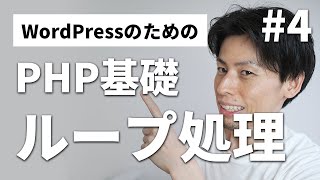 WordPressのための

#4

PHP基礎

ループ処理